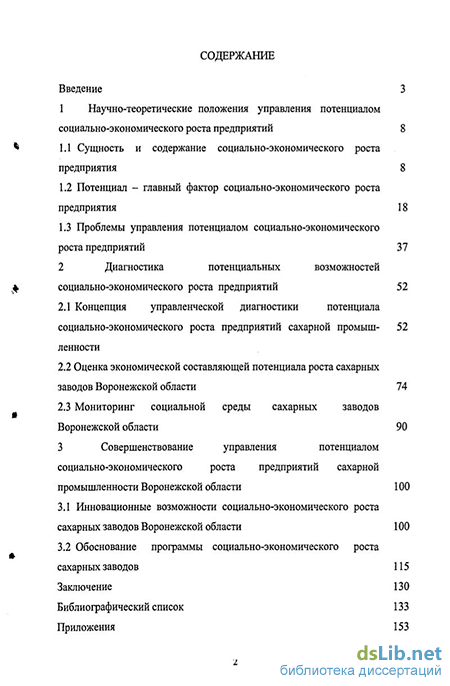 СОДЕРЖАНИЕ

Введение 3

1 Научно-теоретические положения управления потенциалом социально-экономического роста предприятий 8

1.1 Сущность и содержание социально-экономического роста предприятия 8

1.2 Потенциал – главный фактор социально-экономического роста предприятия 18

1.3 Проблемы управления потенциалом социально-экономического роста предприятий 37

2 Диагностика потенциальных возможностей социально-экономического роста предприятий 52

2.1 Концепция управленческой диагностики потенциала социально-экономического роста предприятий сахарной промышленности 52

2.2 Оценка экономической составляющей потенциала роста сахарных заводов Воронежской области 74

2.3 Мониторинг социальной среды сахарных заводов Воронежской области 90

3 Совершенствование управления потенциалом социально-экономического роста предприятий сахарной промышленности Воронежской области 100

3.1 Инновационные возможности социально-экономического роста сахарных заводов Воронежской области 100

3.2 Обоснование программы социально-экономического роста сахарных заводов 115

Заключение 130

Библиографический список 133

Приложения 153

2

dsLib.net
библиотека диссертаций